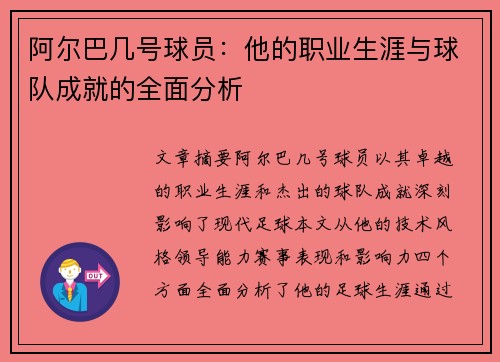 阿尔巴几号球员：他的职业生涯与球队成就的全面分析

文章摘要阿尔巴几号球员以其卓越的职业生涯和杰出的球队成就深刻影响了现代足球本文从他的技术风格领导能力赛事表现和影响力四个方面全面分析了他的足球生涯通过

OUT